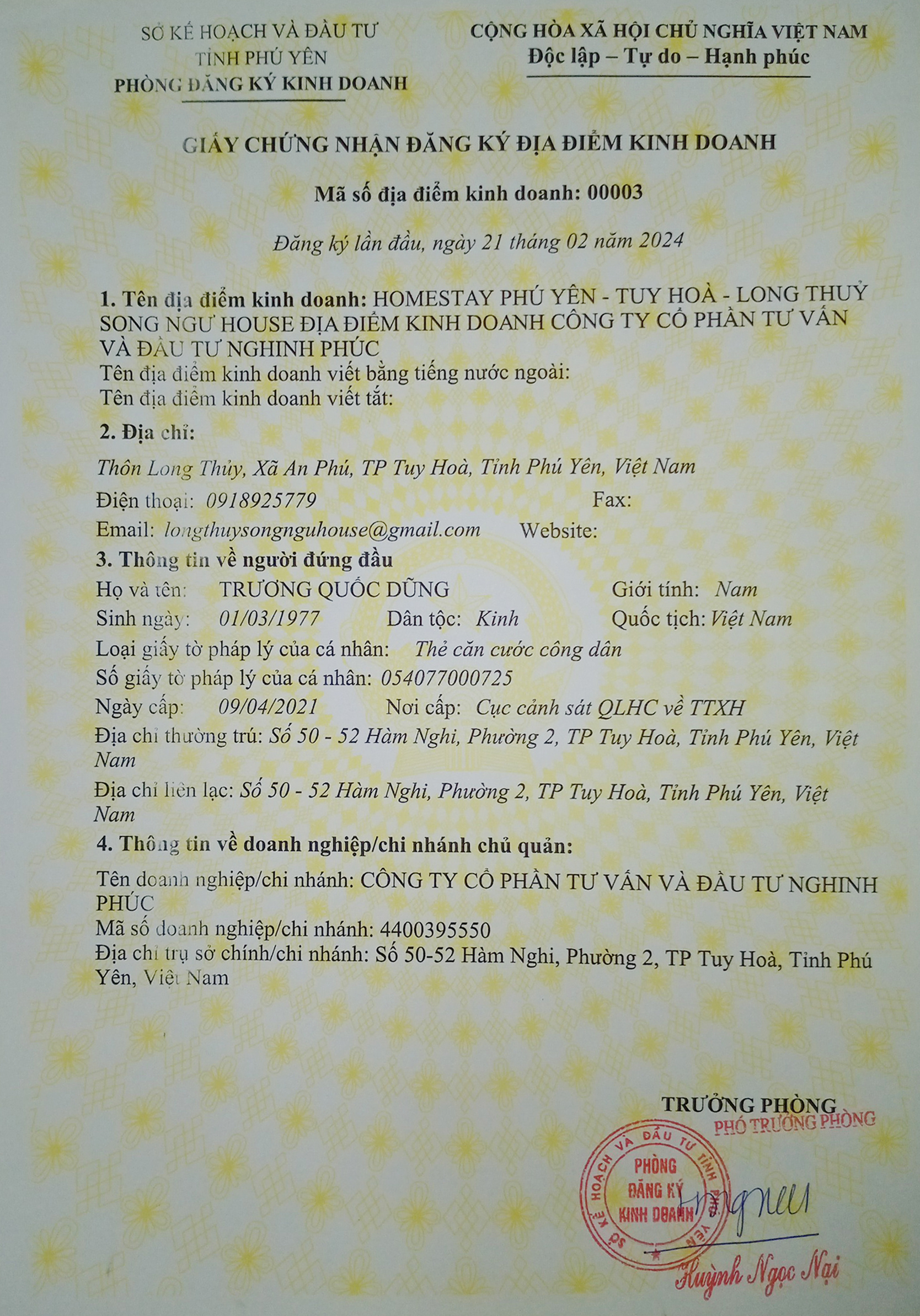 SỞ KẾ HOẠCH VÀ ĐẦU TƯ
TỈNH PHÚ YÊN
PHÒNG ĐĂNG KÝ KINH DOANH

CỘNG HÒA XÃ HỘI CHỦ NGHĨA VIỆT NAM
Độc lập – Tự do – Hạnh phúc

GIẤY CHỨNG NHẬN ĐĂNG KÝ ĐỊA ĐIỂM KINH DOANH

Mã số địa điểm kinh doanh: 00003

Đăng ký lần đầu, ngày 21 tháng 02 năm 2024

1. Tên địa điểm kinh doanh: HOMESTAY PHÚ YÊN - TUY HOÀ - LONG THUỶ SONG NGƯ HOUSE ĐỊA ĐIỂM KINH DOANH CÔNG TY CỔ PHẦN TƯ VẤN VÀ ĐẦU TƯ NGHINH PHÚC
Tên địa điểm kinh doanh viết bằng tiếng nước ngoài:
Tên địa điểm kinh doanh viết tắt:

2. Địa chỉ:

Thôn Long Thủy, Xã An Phú, TP Tuy Hoà, Tỉnh Phú Yên, Việt Nam

Điện thoại: 0918925779 Fax:

Email: longthuysongnguhouse@gmail.com Website:

3. Thông tin về người đứng đầu
Họ và tên: TRƯƠNG QUỐC DŨNG Giới tính: Nam
Sinh ngày: 01/03/1977 Dân tộc: Kinh Quốc tịch: Việt Nam
Loại giấy tờ pháp lý của cá nhân: Thẻ căn cước công dân
Số giấy tờ pháp lý của cá nhân: 054077000725
Ngày cấp: 09/04/2021 Nơi cấp: Cục cảnh sát QLHC về TTXH
Địa chỉ thường trú: Số 50 - 52 Hàm Nghi, Phường 2, TP Tuy Hoà, Tỉnh Phú Yên, Việt Nam
Địa chỉ liên lạc: Số 50 - 52 Hàm Nghi, Phường 2, TP Tuy Hoà, Tỉnh Phú Yên, Việt Nam

4. Thông tin về doanh nghiệp/chi nhánh chủ quản:

Tên doanh nghiệp/chi nhánh: CÔNG TY CỔ PHẦN TƯ VẤN VÀ ĐẦU TƯ NGHINH PHÚC
Mã số doanh nghiệp/chi nhánh: 4400395550
Địa chỉ trụ sở chính/chi nhánh: Số 50-52 Hàm Nghi, Phường 2, TP Tuy Hoà, Tỉnh Phú Yên, Việt Nam

TRƯỞNG PHÒNG
PHÓ TRƯỞNG PHÒNG

SỞ KẾ HOẠCH VÀ ĐẦU TƯ TỈNH PHÚ YÊN
PHÒNG ĐĂNG KÝ KINH DOANH

Huỳnh Ngọc Nại